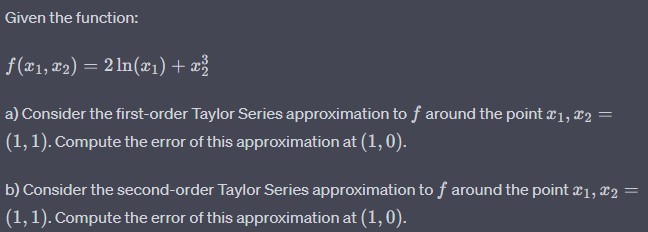 Given the function:

$f(x_1, x_2) = 2\ln(x_1) + x_2^3$

a) Consider the first-order Taylor Series approximation to $f$ around the point $x_1, x_2 = (1, 1)$. Compute the error of this approximation at $(1, 0)$.

b) Consider the second-order Taylor Series approximation to $f$ around the point $x_1, x_2 = (1, 1)$. Compute the error of this approximation at $(1, 0)$.